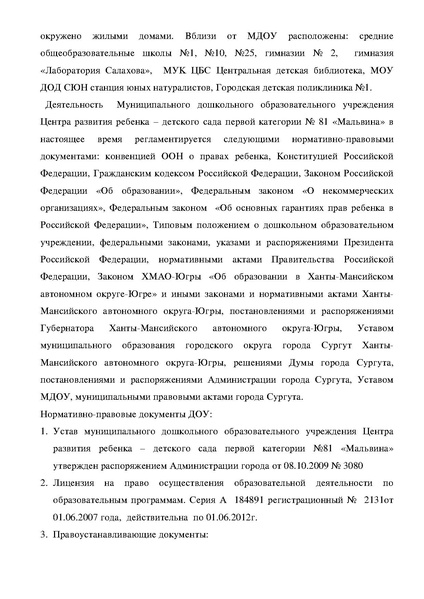 окружено жилыми домами. Вблизи от МДОУ расположены: средние общеобразовательные школы №1, №10, №25, гимназии № 2, гимназия «Лаборатория Салахова», МУК ЦБС Центральная детская библиотека, МОУ ДОД СЮН станция юных натуралистов, Городская детская поликлиника №1.

Деятельность Муниципального дошкольного образовательного учреждения Центра развития ребенка – детского сада первой категории № 81 «Мальвина» в настоящее время регламентируется следующими нормативно-правовыми документами: конвенцией ООН о правах ребенка, Конституцией Российской Федерации, Гражданским кодексом Российской Федерации, Законом Российской Федерации «Об образовании», Федеральным законом «О некоммерческих организациях», Федеральным законом «Об основных гарантиях прав ребенка в Российской Федерации», Типовым положением о дошкольном образовательном учреждении, федеральными законами, указами и распоряжениями Президента Российской Федерации, нормативными актами Правительства Российской Федерации, Законом ХМАО-Югры «Об образовании в Ханты-Мансийском автономном округе-Югре» и иными законами и нормативными актами Ханты-Мансийского автономного округа-Югры, постановлениями и распоряжениями Губернатора Ханты-Мансийского автономного округа-Югры, Уставом муниципального образования городского округа города Сургут Ханты-Мансийского автономного округа-Югры, решениями Думы города Сургута, постановлениями и распоряжениями Администрации города Сургута, Уставом МДОУ, муниципальными правовыми актами города Сургута.

Нормативно-правовые документы ДОУ:

1. Устав муниципального дошкольного образовательного учреждения Центра развития ребенка – детского сада первой категории №81 «Мальвина» утвержден распоряжением Администрации города от 08.10.2009 № 3080

2. Лицензия на право осуществления образовательной деятельности по образовательным программам. Серия А 184891 регистрационный № 2131от 01.06.2007 года, действительна по 01.06.2012г.

3. Правоустанавливающие документы: